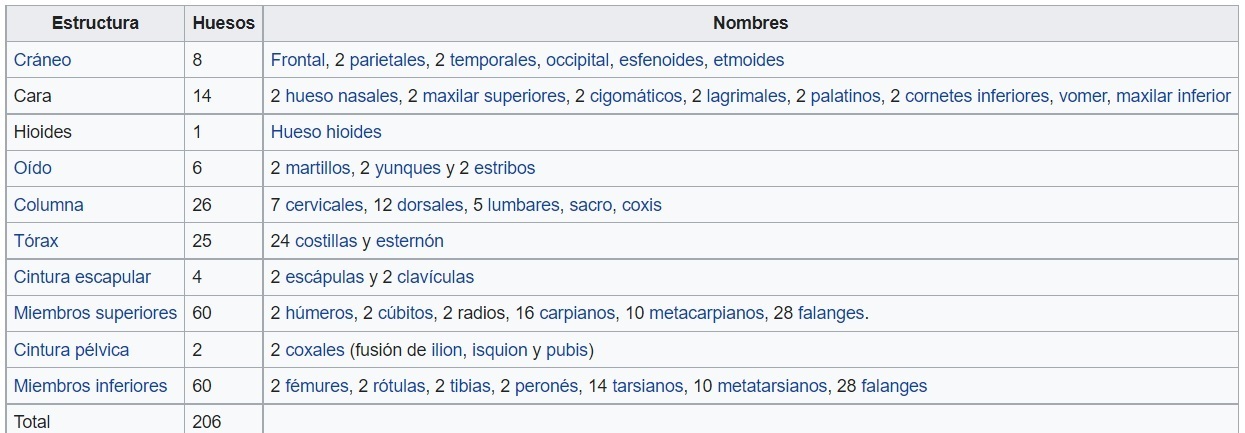 | Estructura | Huesos | Nombres |
|---|---|---|
| Cráneo | 8 | Frontal, 2 parietales, 2 temporales, occipital, esfenoides, etmoides |
| Cara | 14 | 2 hueso nasales, 2 maxilar superiores, 2 cigomáticos, 2 lagrimales, 2 palatinos, 2 cornetes inferiores, vomer, maxilar inferior |
| Hioides | 1 | Hueso hioides |
| Oído | 6 | 2 martillos, 2 yunques y 2 estribos |
| Columna | 26 | 7 cervicales, 12 dorsales, 5 lumbares, sacro, coxis |
| Tórax | 25 | 24 costillas y esternón |
| Cintura escapular | 4 | 2 escápulas y 2 clavículas |
| Miembros superiores | 60 | 2 húmeros, 2 cúbitos, 2 radios, 16 carpianos, 10 metacarpianos, 28 falanges. |
| Cintura pélvica | 2 | 2 coxales (fusión de ilion, isquion y pubis) |
| Miembros inferiores | 60 | 2 fémures, 2 rótulas, 2 tibias, 2 peronés, 14 tarsianos, 10 metatarsianos, 28 falanges |
| Total | 206 | |